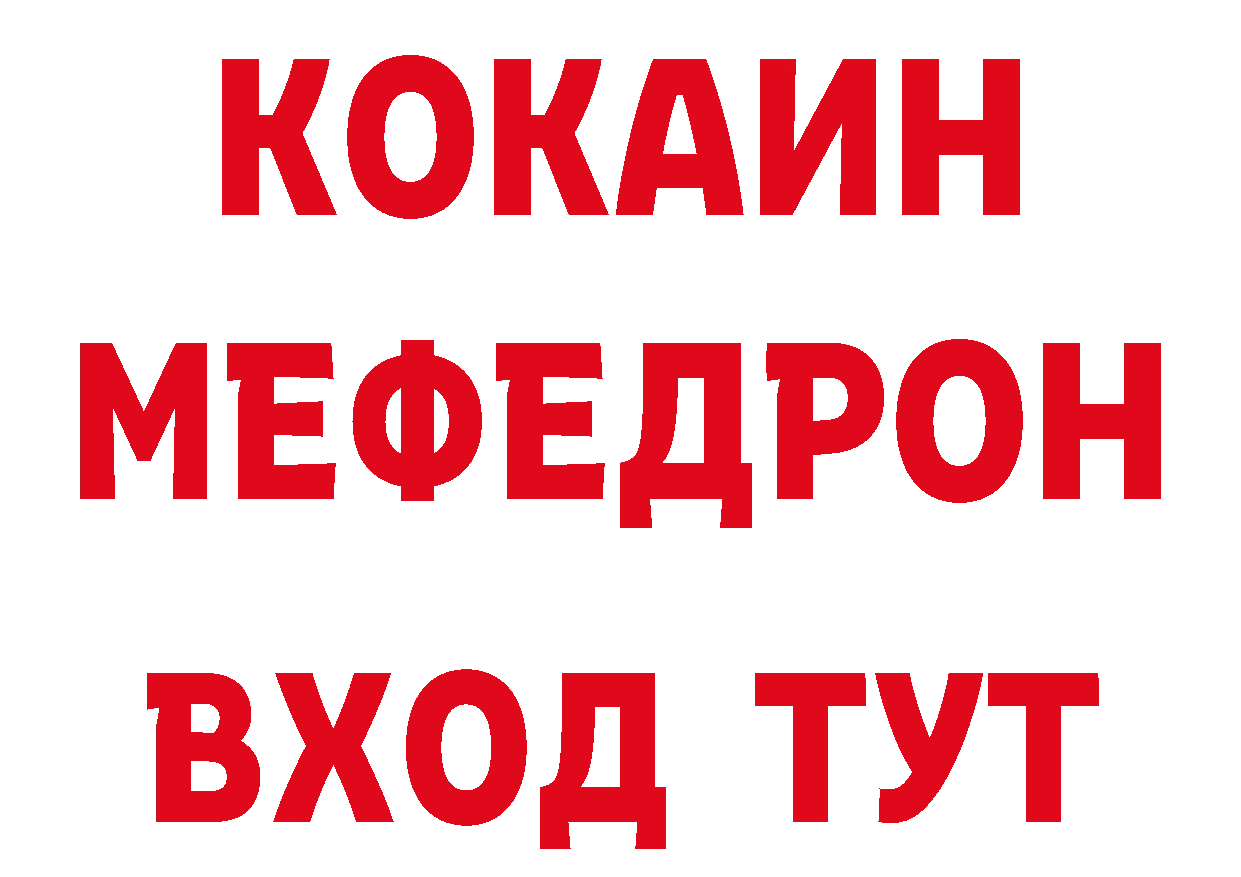 КОКАИН
МЕФЕДРОН
ВХОД ТУТ